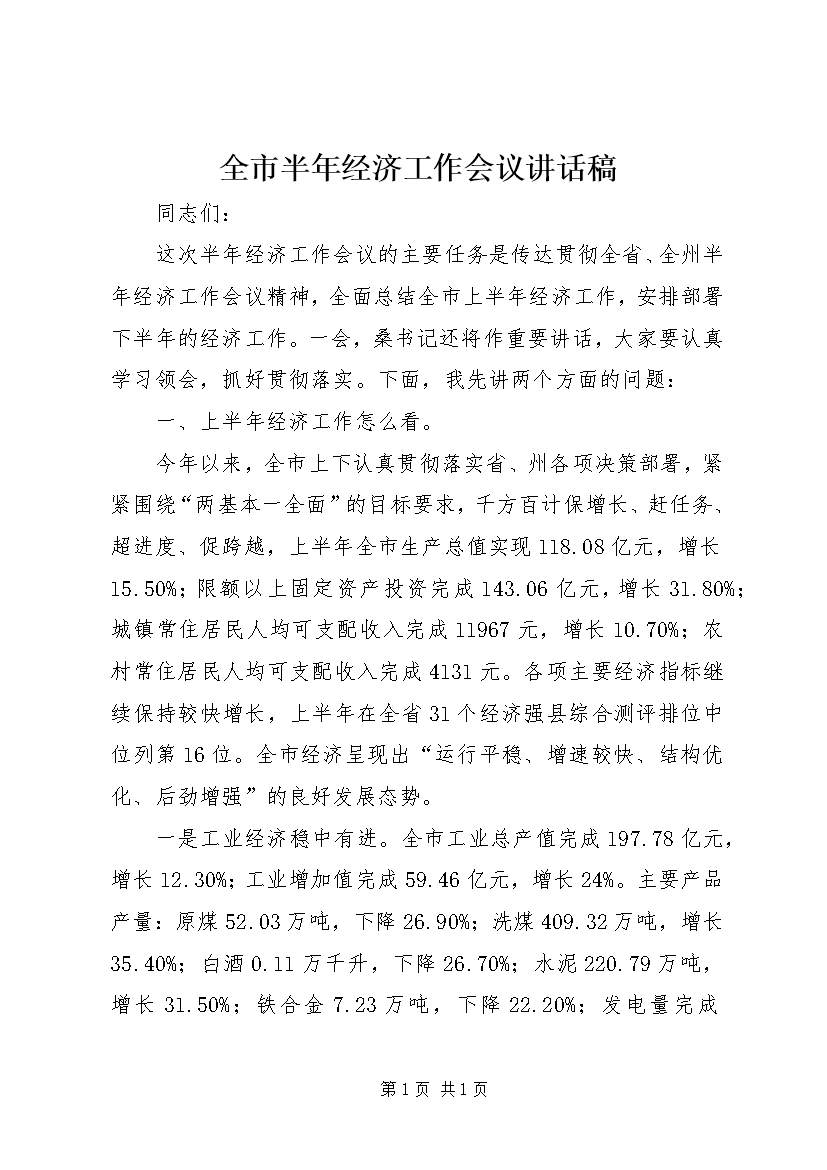 全市半年经济工作会议讲话稿

同志们：

这次半年经济工作会议的主要任务是传达贯彻全省、全州半年经济工作会议精神，全面总结全市上半年经济工作，安排部署下半年的经济工作。一会，桑书记还将作重要讲话，大家要认真学习领会，抓好贯彻落实。下面，我先讲两个方面的问题：

一、上半年经济工作怎么看。

今年以来，全市上下认真贯彻落实省、州各项决策部署，紧紧围绕“两基本一全面”的目标要求，千方百计保增长、赶任务、超进度、促跨越，上半年全市生产总值实现118.08亿元，增长15.50%；限额以上固定资产投资完成143.06亿元，增长31.80%；城镇常住居民人均可支配收入完成11967元，增长10.70%；农村常住居民人均可支配收入完成4131元。各项主要经济指标继续保持较快增长，上半年在全省31个经济强县综合测评排位中位列第16位。全市经济呈现出“运行平稳、增速较快、结构优化、后劲增强”的良好发展态势。

一是工业经济稳中有进。全市工业总产值完成197.78亿元，增长12.30%；工业增加值完成59.46亿元，增长24%。主要产品产量：原煤52.03万吨，下降26.90%；洗煤409.32万吨，增长35.40%；白酒0.11万千升，下降26.70%；水泥220.79万吨，增长31.50%；铁合金7.23万吨，下降22.20%；发电量完成

第1页 共1页